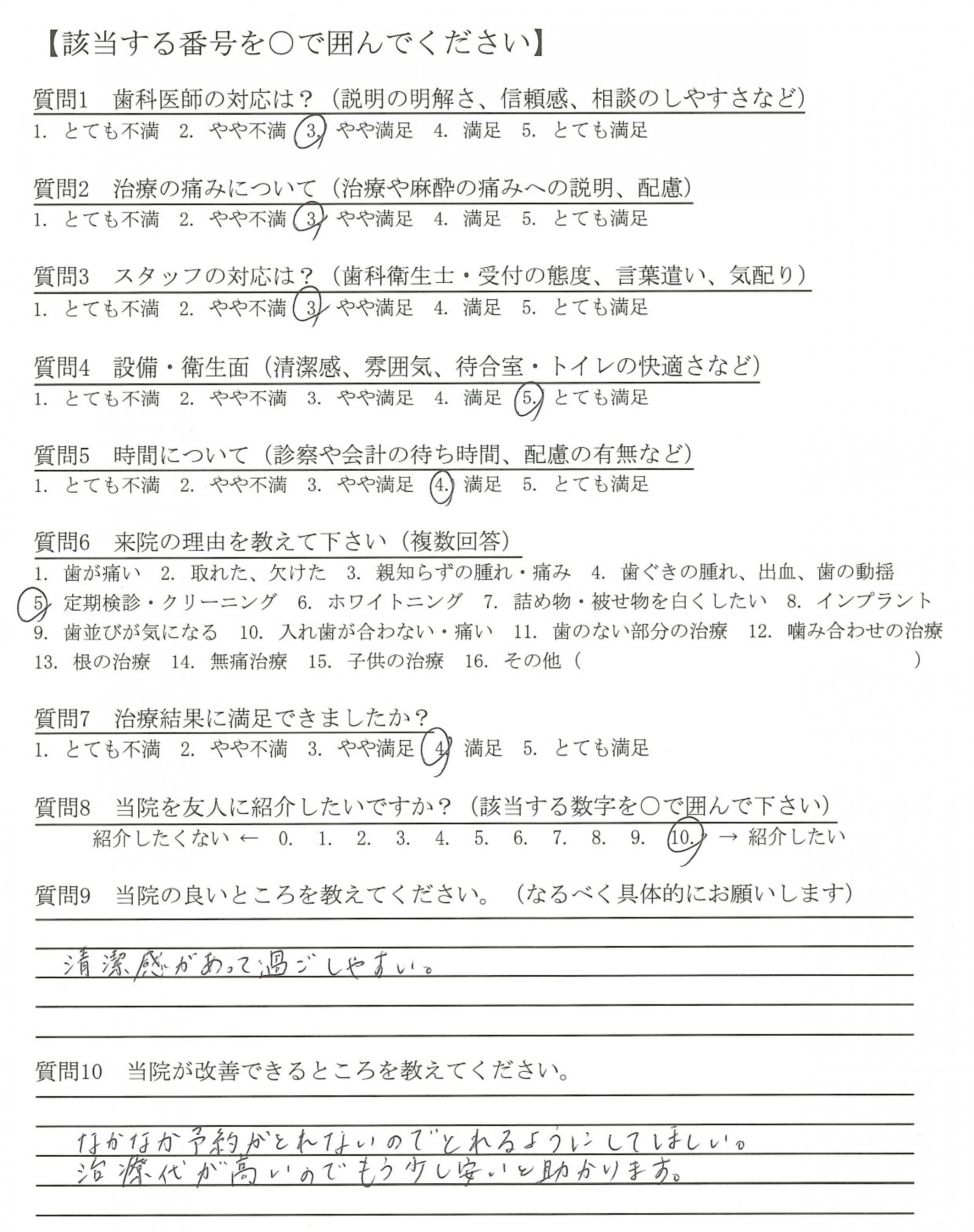 【該当する番号を○で囲んでください】

質問1　歯科医師の対応は？（説明の明解さ、信頼感、相談のしやすさなど）
1. とても不満　2. やや不満　3. やや満足　4. 満足　5. とても満足

質問2　治療の痛みについて（治療や麻酔の痛みへの説明、配慮）
1. とても不満　2. やや不満　3. やや満足　4. 満足　5. とても満足

質問3　スタッフの対応は？（歯科衛生士・受付の態度、言葉遣い、気配り）
1. とても不満　2. やや不満　3. やや満足　4. 満足　5. とても満足

質問4　設備・衛生面（清潔感、雰囲気、待合室・トイレの快適さなど）
1. とても不満　2. やや不満　3. やや満足　4. 満足　5. とても満足

質問5　時間について（診察や会計の待ち時間、配慮の有無など）
1. とても不満　2. やや不満　3. やや満足　4. 満足　5. とても満足

質問6　来院の理由を教えて下さい（複数回答）
1. 歯が痛い　2. 取れた、欠けた　3. 親知らずの腫れ・痛み　4. 歯ぐきの腫れ、出血、歯の動揺
5. 定期検診・クリーニング　6. ホワイトニング　7. 詰め物・被せ物を白くしたい　8. インプラント
9. 歯並びが気になる　10. 入れ歯が合わない・痛い　11. 歯のない部分の治療　12. 噛み合わせの治療
13. 根の治療　14. 無痛治療　15. 子供の治療　16. その他（　　　　）

質問7　治療結果に満足できましたか？
1. とても不満　2. やや不満　3. やや満足　4. 満足　5. とても満足

質問8　当院を友人に紹介したいですか？（該当する数字を○で囲んで下さい）
紹介したくない ← 0. 1. 2. 3. 4. 5. 6. 7. 8. 9. 10. → 紹介したい

質問9　当院の良いところを教えてください。（なるべく具体的にお願いします）

清潔感があって過ごしやすい。

質問10　当院が改善できるところを教えてください。

なかなか予約がとれないのでとれるようにしてほしい。
治療代が高いのでもう少し安いと助かります。